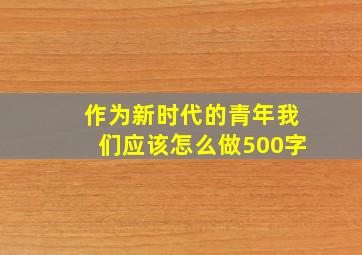 作为新时代的青年我们应该怎么做500字